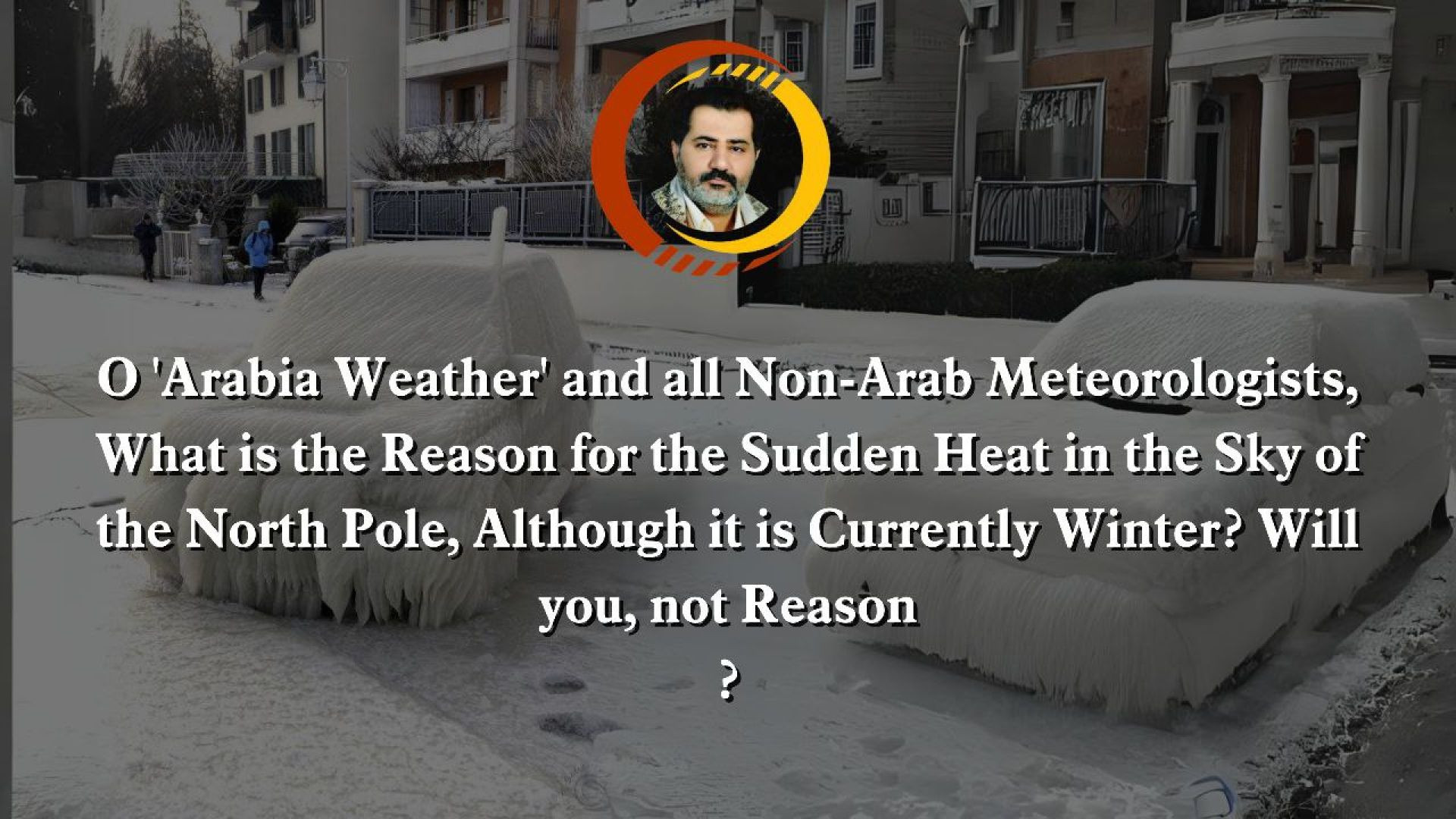 O 'Arabia Weather' and all Non-Arab Meteorologists, What is the Reason for the Sudden Heat in the Sky of the North Pole, Although it is Currently Winter? Will you, not Reason
?